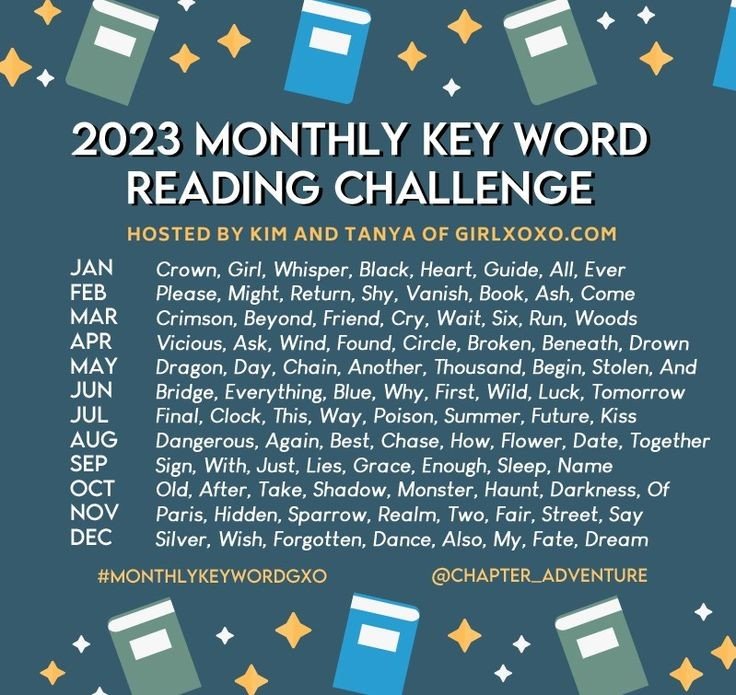 2023 MONTHLY KEY WORD READING CHALLENGE

HOSTED BY KIM AND TANYA OF GIRLXOXO.COM

JAN Crown, Girl, Whisper, Black, Heart, Guide, All, Ever
FEB Please, Might, Return, Shy, Vanish, Book, Ash, Come
MAR Crimson, Beyond, Friend, Cry, Wait, Six, Run, Woods
APR Vicious, Ask, Wind, Found, Circle, Broken, Beneath, Drown
MAY Dragon, Day, Chain, Another, Thousand, Begin, Stolen, And
JUN Bridge, Everything, Blue, Why, First, Wild, Luck, Tomorrow
JUL Final, Clock, This, Way, Poison, Summer, Future, Kiss
AUG Dangerous, Again, Best, Chase, How, Flower, Date, Together
SEP Sign, With, Just, Lies, Grace, Enough, Sleep, Name
OCT Old, After, Take, Shadow, Monster, Haunt, Darkness, Of
NOV Paris, Hidden, Sparrow, Realm, Two, Fair, Street, Say
DEC Silver, Wish, Forgotten, Dance, Also, My, Fate, Dream

#MONTHLYKEYWORDGXO @CHAPTER_ADVENTURE